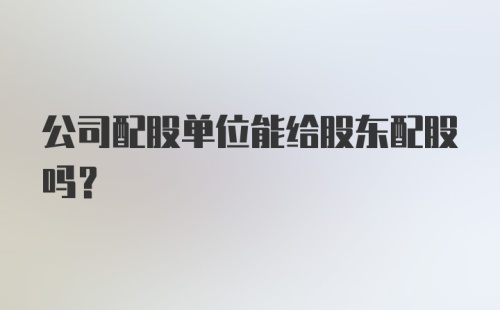 公司配股单位能给股东配股吗？